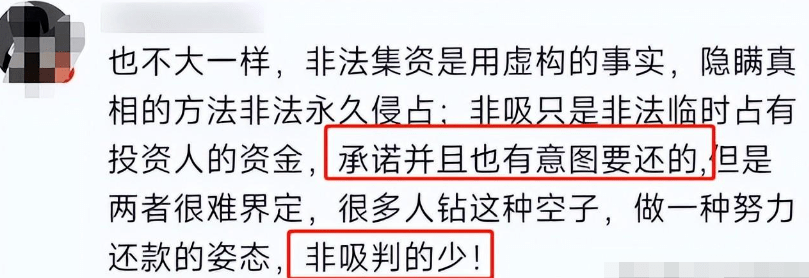 也不大一样，非法集资是用虚构的事实，隐瞒真相的方法非法永久侵占；非吸只是非法临时占有投资人的资金，承诺并且也有意图要还的，但是两者很难界定，很多人钻这种空子，做一种努力还款的姿态，非吸判的少！